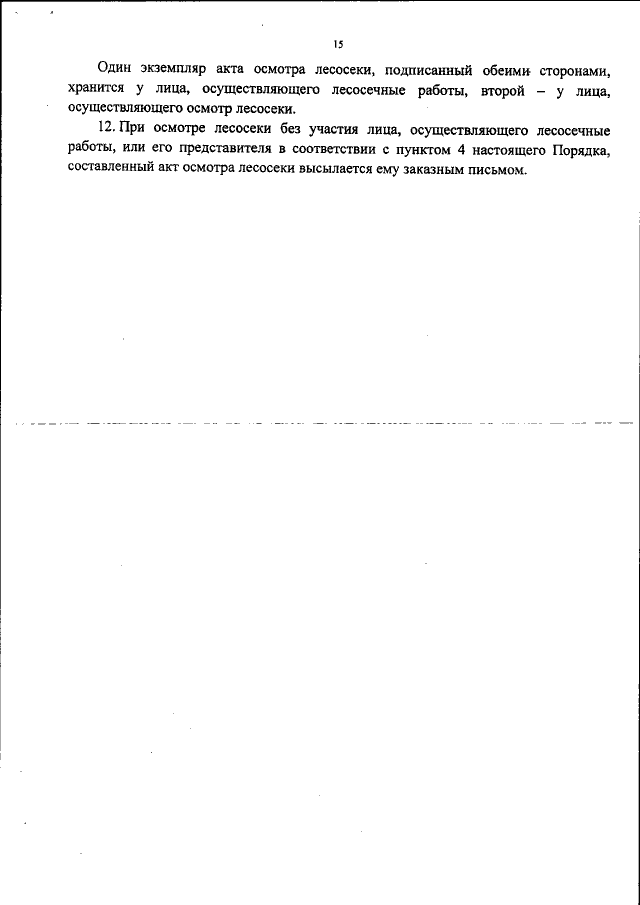 15

Один экземпляр акта осмотра лесосеки, подписанный обеими сторонами, хранится у лица, осуществляющего лесосечные работы, второй – у лица, осуществляющего осмотр лесосеки.

12. При осмотре лесосеки без участия лица, осуществляющего лесосечные работы, или его представителя в соответствии с пунктом 4 настоящего Порядка, составленный акт осмотра лесосеки высылается ему заказным письмом.